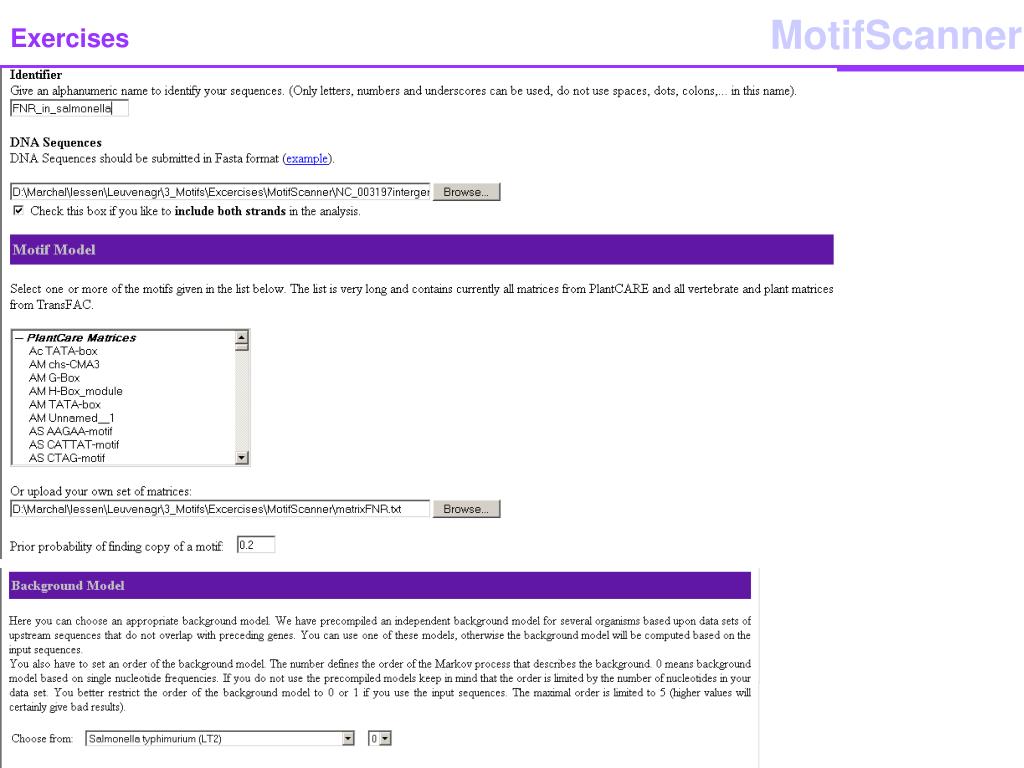 Exercises

MotifScanner

Identifier
Give an alphanumeric name to identify your sequences. (Only letters, numbers and underscores can be used, do not use spaces, dots, colons,... in this name).
FNR_in_salmonella

DNA Sequences
DNA Sequences should be submitted in Fasta format (example).

D:\Marchal\lessen\Leuvenagr\3_Motifs\Excercises\MotifScanner\NC_003197interger Browse...
Check this box if you like to include both strands in the analysis.

Motif Model

Select one or more of the motifs given in the list below. The list is very long and contains currently all matrices from PlantCARE and all vertebrate and plant matrices from TransFAC.

— PlantCare Matrices
Ac TATA-box
AM chs-CMA3
AM G-Box
AM H-Box_module
AM TATA-box
AM Unnamed__1
AS AAGAA-motif
AS CATTAT-motif
AS CTAG-motif

Or upload your own set of matrices:
D:\Marchal\lessen\Leuvenagr\3_Motifs\Excercises\MotifScanner\matrixFNR.txt Browse...

Prior probability of finding copy of a motif: 0.2

Background Model

Here you can choose an appropriate background model. We have precompiled an independent background model for several organisms based upon data sets of upstream sequences that do not overlap with preceding genes. You can use one of these models, otherwise the background model will be computed based on the input sequences.
You also have to set an order of the background model. The number defines the order of the Markov process that describes the background. 0 means background model based on single nucleotide frequencies. If you do not use the precompiled models keep in mind that the order is limited by the number of nucleotides in your data set. You better restrict the order of the background model to 0 or 1 if you use the input sequences. The maximal order is limited to 5 (higher values will certainly give bad results).

Choose from: Salmonella typhimurium (LT2) 0